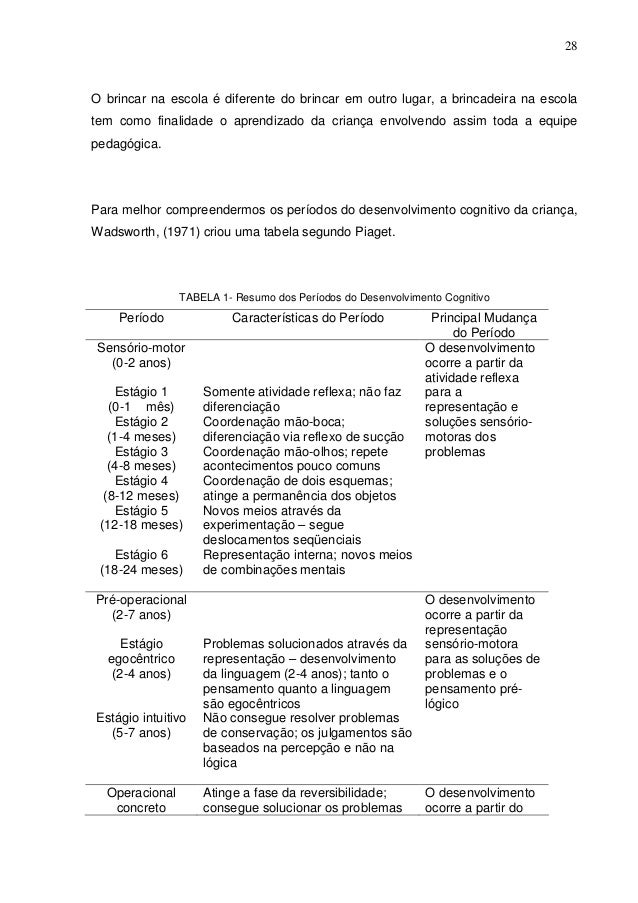 28

O brincar na escola é diferente do brincar em outro lugar, a brincadeira na escola tem como finalidade o aprendizado da criança envolvendo assim toda a equipe pedagógica.

Para melhor compreendermos os períodos do desenvolvimento cognitivo da criança, Wadsworth, (1971) criou uma tabela segundo Piaget.

TABELA 1- Resumo dos Períodos do Desenvolvimento Cognitivo

| Período | Características do Período | Principal Mudança do Período |
|---|---|---|
| Sensório-motor (0-2 anos) | | O desenvolvimento ocorre a partir da atividade reflexa para a representação e soluções sensório-motoras dos problemas |
| Estágio 1 (0-1 mês) | Somente atividade reflexa; não faz diferenciação | |
| Estágio 2 (1-4 meses) | Coordenação mão-boca; diferenciação via reflexo de sucção | |
| Estágio 3 (4-8 meses) | Coordenação mão-olhos; repete acontecimentos pouco comuns | |
| Estágio 4 (8-12 meses) | Coordenação de dois esquemas; atinge a permanência dos objetos | |
| Estágio 5 (12-18 meses) | Novos meios através da experimentação – segue deslocamentos seqüenciais | |
| Estágio 6 (18-24 meses) | Representação interna; novos meios de combinações mentais | |
| Pré-operacional (2-7 anos) | | O desenvolvimento ocorre a partir da representação sensório-motora para as soluções de problemas e o pensamento pré-lógico |
| Estágio egocêntrico (2-4 anos) | Problemas solucionados através da representação – desenvolvimento da linguagem (2-4 anos); tanto o pensamento quanto a linguagem são egocêntricos | |
| Estágio intuitivo (5-7 anos) | Não consegue resolver problemas de conservação; os julgamentos são baseados na percepção e não na lógica | |
| Operacional concreto | Atinge a fase da reversibilidade; consegue solucionar os problemas | O desenvolvimento ocorre a partir do |